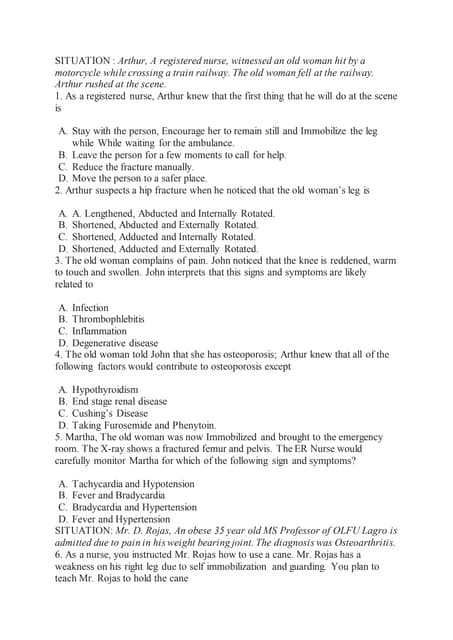 SITUATION : Arthur, A registered nurse, witnessed an old woman hit by a motorcycle while crossing a train railway. The old woman fell at the railway. Arthur rushed at the scene.
1. As a registered nurse, Arthur knew that the first thing that he will do at the scene is

A. Stay with the person, Encourage her to remain still and Immobilize the leg while While waiting for the ambulance.
B. Leave the person for a few moments to call for help.
C. Reduce the fracture manually.
D. Move the person to a safer place.
2. Arthur suspects a hip fracture when he noticed that the old woman's leg is

A. A. Lengthened, Abducted and Internally Rotated.
B. Shortened, Abducted and Externally Rotated.
C. Shortened, Adducted and Internally Rotated.
D. Shortened, Adducted and Externally Rotated.
3. The old woman complains of pain. John noticed that the knee is reddened, warm to touch and swollen. John interprets that this signs and symptoms are likely related to

A. Infection
B. Thrombophlebitis
C. Inflammation
D. Degenerative disease
4. The old woman told John that she has osteoporosis; Arthur knew that all of the following factors would contribute to osteoporosis except

A. Hypothyroidism
B. End stage renal disease
C. Cushing's Disease
D. Taking Furosemide and Phenytoin.
5. Martha, The old woman was now Immobilized and brought to the emergency room. The X-ray shows a fractured femur and pelvis. The ER Nurse would carefully monitor Martha for which of the following sign and symptoms?

A. Tachycardia and Hypotension
B. Fever and Bradycardia
C. Bradycardia and Hypertension
D. Fever and Hypertension
SITUATION: Mr. D. Rojas, An obese 35 year old MS Professor of OLFU Lagro is admitted due to pain in his weight bearing joint. The diagnosis was Osteoarthritis.
6. As a nurse, you instructed Mr. Rojas how to use a cane. Mr. Rojas has a weakness on his right leg due to self immobilization and guarding. You plan to teach Mr. Rojas to hold the cane